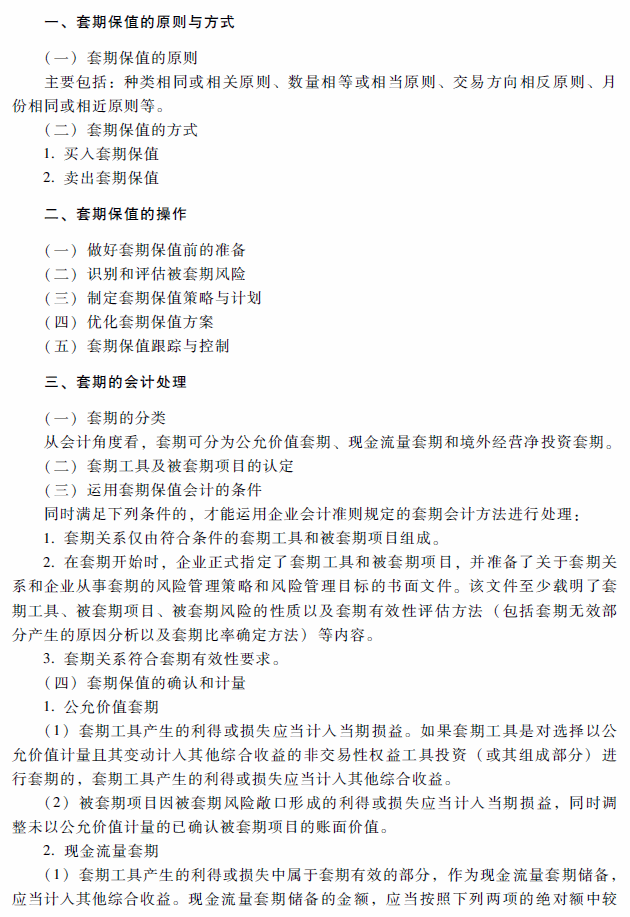 一、套期保值的原则与方式

（一）套期保值的原则

主要包括：种类相同或相关原则、数量相等或相当原则、交易方向相反原则、月份相同或相近原则等。

（二）套期保值的方式

1. 买入套期保值

2. 卖出套期保值

二、套期保值的操作

（一）做好套期保值前的准备

（二）识别和评估被套期风险

（三）制定套期保值策略与计划

（四）优化套期保值方案

（五）套期保值跟踪与控制

三、套期的会计处理

（一）套期的分类

从会计角度看，套期可分为公允价值套期、现金流量套期和境外经营净投资套期。

（二）套期工具及被套期项目的认定

（三）运用套期保值会计的条件

同时满足下列条件的，才能运用企业会计准则规定的套期会计方法进行处理：

1. 套期关系仅由符合条件的套期工具和被套期项目组成。

2. 在套期开始时，企业正式指定了套期工具和被套期项目，并准备了关于套期关系和企业从事套期的风险管理策略和风险管理目标的书面文件。该文件至少载明了套期工具、被套期项目、被套期风险的性质以及套期有效性评估方法（包括套期无效部分产生的原因分析以及套期比率确定方法）等内容。

3. 套期关系符合套期有效性要求。

（四）套期保值的确认和计量

1. 公允价值套期

（1）套期工具产生的利得或损失应当计入当期损益。如果套期工具是对选择以公允价值计量且其变动计入其他综合收益的非交易性权益工具投资（或其组成部分）进行套期的，套期工具产生的利得或损失应当计入其他综合收益。

（2）被套期项目因被套期风险敞口形成的利得或损失应当计入当期损益，同时调整未以公允价值计量的已确认被套期项目的账面价值。

2. 现金流量套期

（1）套期工具产生的利得或损失中属于套期有效的部分，作为现金流量套期储备，应当计入其他综合收益。现金流量套期储备的金额，应当按照下列两项的绝对额中较